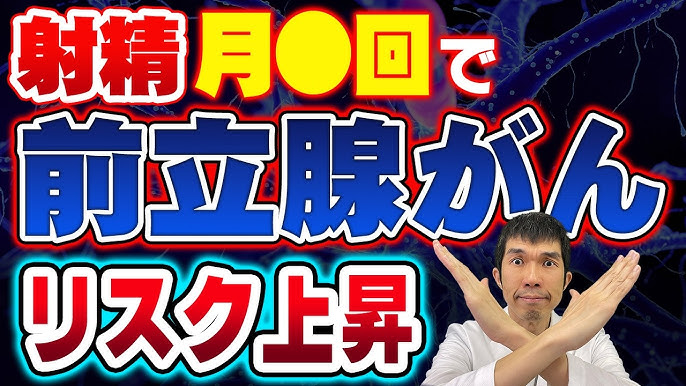 射精 月●回で
前立腺がん
リスク上昇